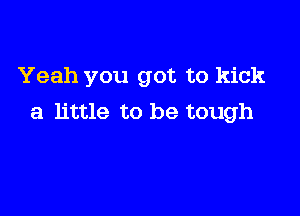 Yeah you got to kick
a little to be tough